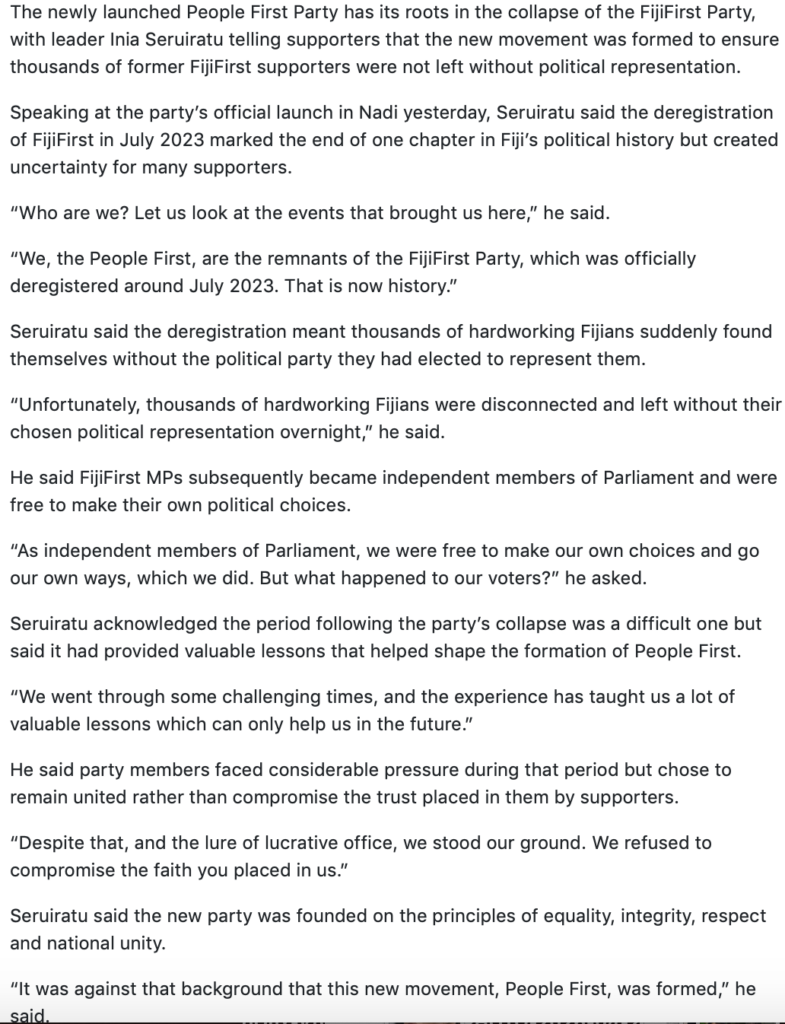 The newly launched People First Party has its roots in the collapse of the FijiFirst Party, with leader Inia Seruiratu telling supporters that the new movement was formed to ensure thousands of former FijiFirst supporters were not left without political representation.

Speaking at the party's official launch in Nadi yesterday, Seruiratu said the deregistration of FijiFirst in July 2023 marked the end of one chapter in Fiji's political history but created uncertainty for many supporters.

"Who are we? Let us look at the events that brought us here," he said.

"We, the People First, are the remnants of the FijiFirst Party, which was officially deregistered around July 2023. That is now history."

Seruiratu said the deregistration meant thousands of hardworking Fijians suddenly found themselves without the political party they had elected to represent them.

"Unfortunately, thousands of hardworking Fijians were disconnected and left without their chosen political representation overnight," he said.

He said FijiFirst MPs subsequently became independent members of Parliament and were free to make their own political choices.

"As independent members of Parliament, we were free to make our own choices and go our own ways, which we did. But what happened to our voters?" he asked.

Seruiratu acknowledged the period following the party's collapse was a difficult one but said it had provided valuable lessons that helped shape the formation of People First.

"We went through some challenging times, and the experience has taught us a lot of valuable lessons which can only help us in the future."

He said party members faced considerable pressure during that period but chose to remain united rather than compromise the trust placed in them by supporters.

"Despite that, and the lure of lucrative office, we stood our ground. We refused to compromise the faith you placed in us."

Seruiratu said the new party was founded on the principles of equality, integrity, respect and national unity.

"It was against that background that this new movement, People First, was formed," he said.